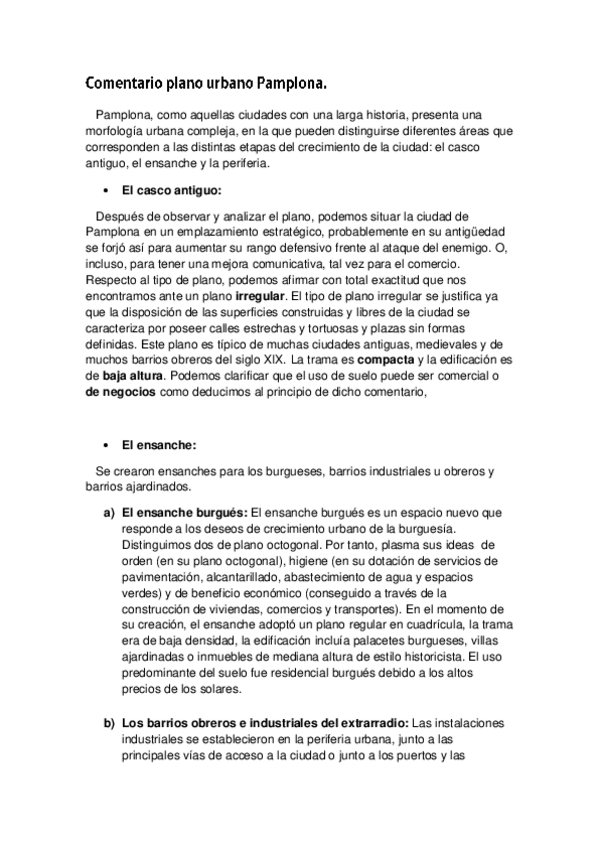 Comentario plano urbano Pamplona.

Pamplona, como aquellas ciudades con una larga historia, presenta una morfología urbana compleja, en la que pueden distinguirse diferentes áreas que corresponden a las distintas etapas del crecimiento de la ciudad: el casco antiguo, el ensanche y la periferia.

• El casco antiguo:

Después de observar y analizar el plano, podemos situar la ciudad de Pamplona en un emplazamiento estratégico, probablemente en su antigüedad se forjó así para aumentar su rango defensivo frente al ataque del enemigo. O, incluso, para tener una mejora comunicativa, tal vez para el comercio. Respecto al tipo de plano, podemos afirmar con total exactitud que nos encontramos ante un plano irregular. El tipo de plano irregular se justifica ya que la disposición de las superficies construidas y libres de la ciudad se caracteriza por poseer calles estrechas y tortuosas y plazas sin formas definidas. Este plano es típico de muchas ciudades antiguas, medievales y de muchos barrios obreros del siglo XIX. La trama es compacta y la edificación es de baja altura. Podemos clarificar que el uso de suelo puede ser comercial o de negocios como deducimos al principio de dicho comentario,

• El ensanche:

Se crearon ensanches para los burgueses, barrios industriales u obreros y barrios ajardinados.

a) El ensanche burgués: El ensanche burgués es un espacio nuevo que responde a los deseos de crecimiento urbano de la burguesía. Distinguimos dos de plano octogonal. Por tanto, plasma sus ideas de orden (en su plano octogonal), higiene (en su dotación de servicios de pavimentación, alcantarillado, abastecimiento de agua y espacios verdes) y de beneficio económico (conseguido a través de la construcción de viviendas, comercios y transportes). En el momento de su creación, el ensanche adoptó un plano regular en cuadrícula, la trama era de baja densidad, la edificación incluía palacetes burgueses, villas ajardinadas o inmuebles de mediana altura de estilo historicista. El uso predominante del suelo fue residencial burgués debido a los altos precios de los solares.

b) Los barrios obreros e industriales del extrarradio: Las instalaciones industriales se establecieron en la periferia urbana, junto a las principales vías de acceso a la ciudad o junto a los puertos y las